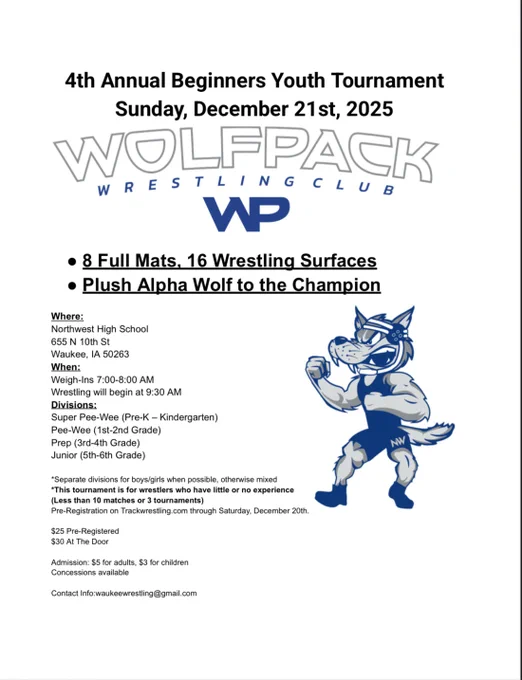 4th Annual Beginners Youth Tournament
Sunday, December 21st, 2025

WOLFPACK
WRESTLING CLUB
WP

• 8 Full Mats, 16 Wrestling Surfaces
• Plush Alpha Wolf to the Champion

Where:
Northwest High School
655 N 10th St
Waukee, IA 50263
When:
Weigh-Ins 7:00-8:00 AM
Wrestling will begin at 9:30 AM
Divisions:
Super Pee-Wee (Pre-K – Kindergarten)
Pee-Wee (1st-2nd Grade)
Prep (3rd-4th Grade)
Junior (5th-6th Grade)

*Separate divisions for boys/girls when possible, otherwise mixed
*This tournament is for wrestlers who have little or no experience
(Less than 10 matches or 3 tournaments)
Pre-Registration on Trackwrestling.com through Saturday, December 20th.

$25 Pre-Registered
$30 At The Door

Admission: $5 for adults, $3 for children
Concessions available

Contact Info:waukeewrestling@gmail.com

NW